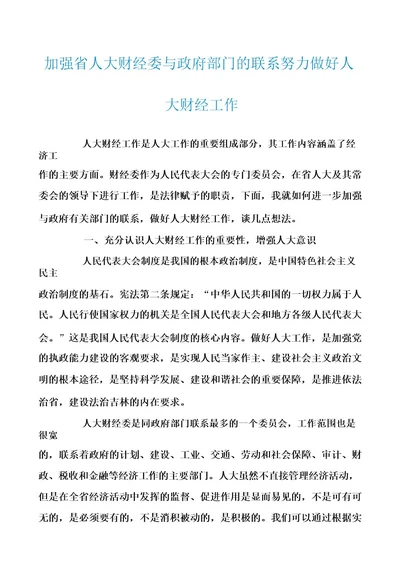 加强省人大财经委与政府部门的联系努力做好人大财经工作

人大财经工作是人大工作的重要组成部分，其工作内容涵盖了经济工作的主要方面。财经委作为人民代表大会的专门委员会，在省人大及其常委会的领导下进行工作，是法律赋予的职责，下面，我就如何进一步加强与政府有关部门的联系，做好人大财经工作，谈几点想法。

一、充分认识人大财经工作的重要性，增强人大意识

人民代表大会制度是我国的根本政治制度，是中国特色社会主义民主政治制度的基石。宪法第二条规定：“中华人民共和国的一切权力属于人民。人民行使国家权力的机关是全国人民代表大会和地方各级人民代表大会。”这是我国人民代表大会制度的核心内容。做好人大工作，是加强党的执政能力建设的客观要求，是实现人民当家作主、建设社会主义政治文明的根本途径，是坚持科学发展、建设和谐社会的重要保障，是推进依法治省，建设法治吉林的内在要求。

人大财经委是同政府部门联系最多的一个委员会，工作范围也是很宽的，联系着政府的计划、建设、工业、交通、劳动和社会保障、审计、财政、税收和金融等经济工作的主要部门。人大虽然不直接管理经济活动，但是在全省经济活动中发挥的监督、促进作用是显而易见的，不是可有可无的，是必须要有的，不是消积被动的，是积极的。我们可以通过根据实